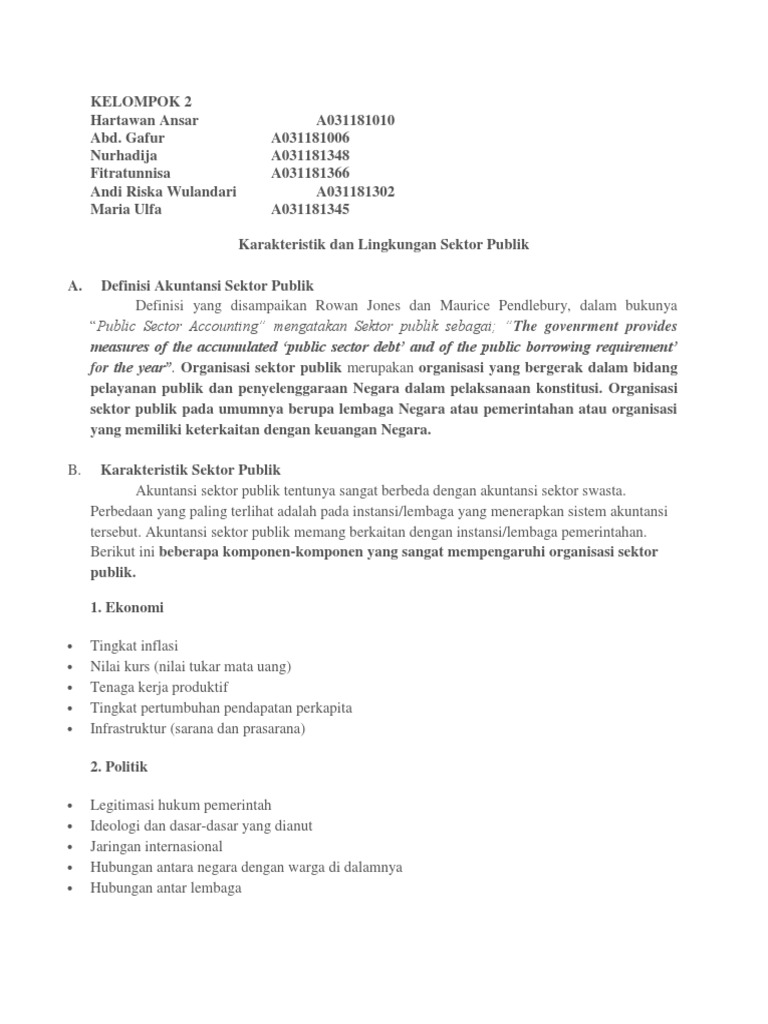 KELOMPOK 2
Hartawan Ansar A031181010
Abd. Gafur A031181006
Nurhadija A031181348
Fitratunnisa A031181366
Andi Riska Wulandari A031181302
Maria Ulfa A031181345

Karakteristik dan Lingkungan Sektor Publik

A. Definisi Akuntansi Sektor Publik

Definisi yang disampaikan Rowan Jones dan Maurice Pendlebury, dalam bukunya "Public Sector Accounting" mengatakan Sektor publik sebagai; "The govenrment provides measures of the accunulated 'public sector debt' and of the public borrowing requirement' for the year". Organisasi sektor publik merupakan organisasi yang bergerak dalam bidang pelayanan publik dan penyelenggaraan Negara dalam pelaksanaan konstitusi. Organisasi sektor publik pada umumnya berupa lembaga Negara atau pemerintahan atau organisasi yang memiliki keterkaitan dengan keuangan Negara.

B. Karakteristik Sektor Publik

Akuntansi sektor publik tentunya sangat berbeda dengan akuntansi sektor swasta. Perbedaan yang paling terlihat adalah pada instansi/lembaga yang menerapkan sistem akuntansi tersebut. Akuntansi sektor publik memang berkaitan dengan instansi/lembaga pemerintahan. Berikut ini beberapa komponen-komponen yang sangat mempengaruhi organisasi sektor publik.

1. Ekonomi

• Tingkat inflasi
• Nilai kurs (nilai tukar mata uang)
• Tenaga kerja produktif
• Tingkat pertumbuhan pendapatan perkapita
• Infrastruktur (sarana dan prasarana)

2. Politik

• Legitimasi hukum pemerintah
• Ideologi dan dasar-dasar yang dianut
• Jaringan internasional
• Hubungan antara negara dengan warga di dalamnya
• Hubungan antar lembaga